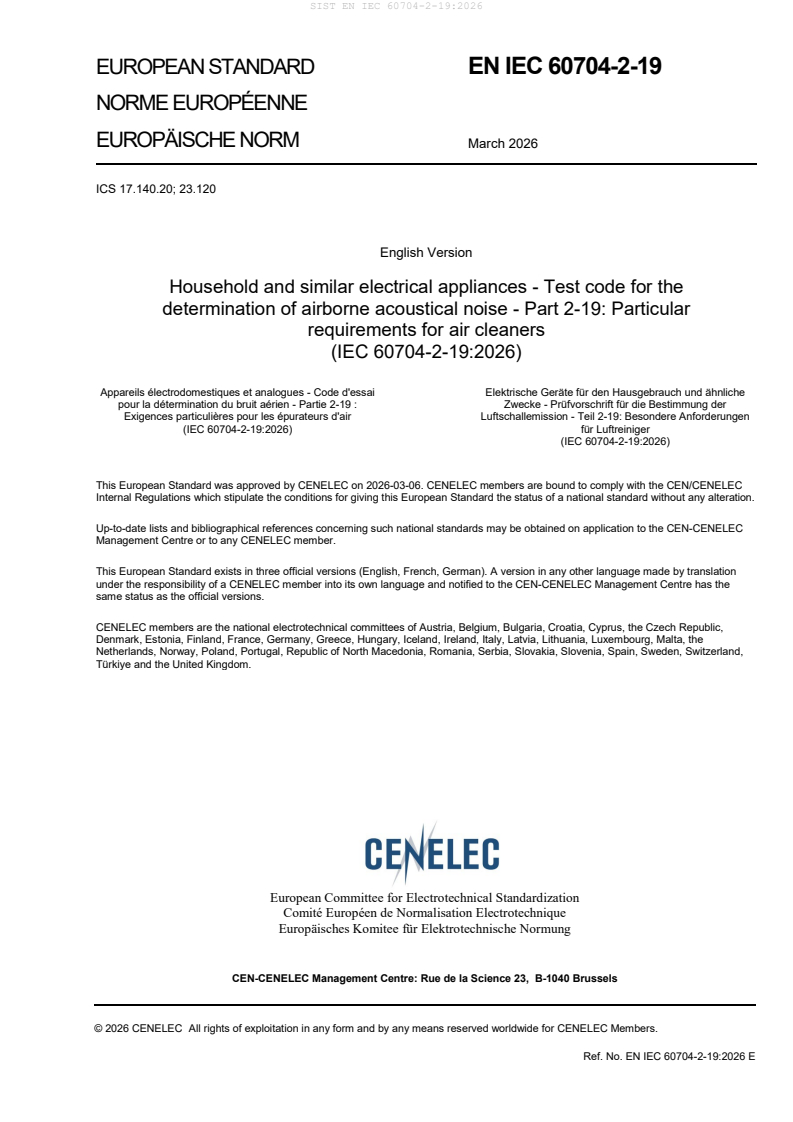 SIST EN IEC 60704-2-19:2026

EUROPEAN STANDARD
NORME EUROPÉENNE
EUROPÄISCHE NORM

EN IEC 60704-2-19

March 2026

ICS 17.140.20; 23.120

English Version

Household and similar electrical appliances - Test code for the determination of airborne acoustical noise - Part 2-19: Particular requirements for air cleaners
(IEC 60704-2-19:2026)

Appareils électrodomestiques et analogues - Code d'essai pour la détermination du bruit aérien - Partie 2-19 : Exigences particulières pour les épurateurs d'air
(IEC 60704-2-19:2026)

Elektrische Geräte für den Hausgebrauch und ähnliche Zwecke - Prüfvorschrift für die Bestimmung der Luftschallemission - Teil 2-19: Besondere Anforderungen für Luftreiniger
(IEC 60704-2-19:2026)

This European Standard was approved by CENELEC on 2026-03-06. CENELEC members are bound to comply with the CEN/CENELEC Internal Regulations which stipulate the conditions for giving this European Standard the status of a national standard without any alteration.

Up-to-date lists and bibliographical references concerning such national standards may be obtained on application to the CEN-CENELEC Management Centre or to any CENELEC member.

This European Standard exists in three official versions (English, French, German). A version in any other language made by translation under the responsibility of a CENELEC member into its own language and notified to the CEN-CENELEC Management Centre has the same status as the official versions.

CENELEC members are the national electrotechnical committees of Austria, Belgium, Bulgaria, Croatia, Cyprus, the Czech Republic, Denmark, Estonia, Finland, France, Germany, Greece, Hungary, Iceland, Ireland, Italy, Latvia, Lithuania, Luxembourg, Malta, the Netherlands, Norway, Poland, Portugal, Republic of North Macedonia, Romania, Serbia, Slovakia, Slovenia, Spain, Sweden, Switzerland, Türkiye and the United Kingdom.

CENELEC

European Committee for Electrotechnical Standardization
Comité Européen de Normalisation Electrotechnique
Europäisches Komitee für Elektrotechnische Normung

CEN-CENELEC Management Centre: Rue de la Science 23, B-1040 Brussels

© 2026 CENELEC All rights of exploitation in any form and by any means reserved worldwide for CENELEC Members.

Ref. No. EN IEC 60704-2-19:2026 E